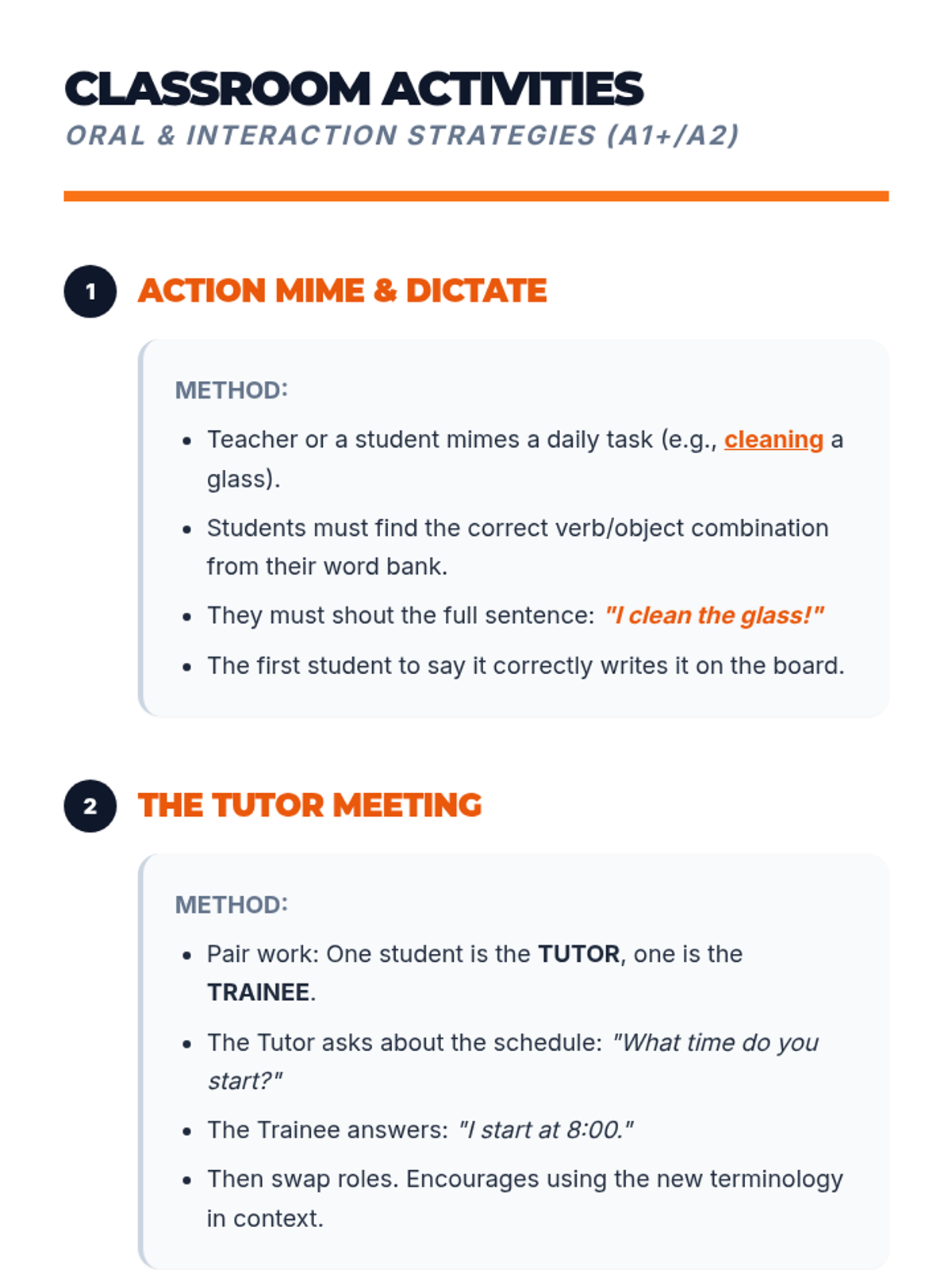 CLASSROOM ACTIVITIES
ORAL & INTERACTION STRATEGIES (A1+/A2)

1 ACTION MIME & DICTATE

METHOD:

- Teacher or a student mimes a daily task (e.g., cleaning a glass).
- Students must find the correct verb/object combination from their word bank.
- They must shout the full sentence: "I clean the glass!"
- The first student to say it correctly writes it on the board.

2 THE TUTOR MEETING

METHOD:

- Pair work: One student is the TUTOR, one is the TRAINEE.
- The Tutor asks about the schedule: "What time do you start?"
- The Trainee answers: "I start at 8:00."
- Then swap roles. Encourages using the new terminology in context.